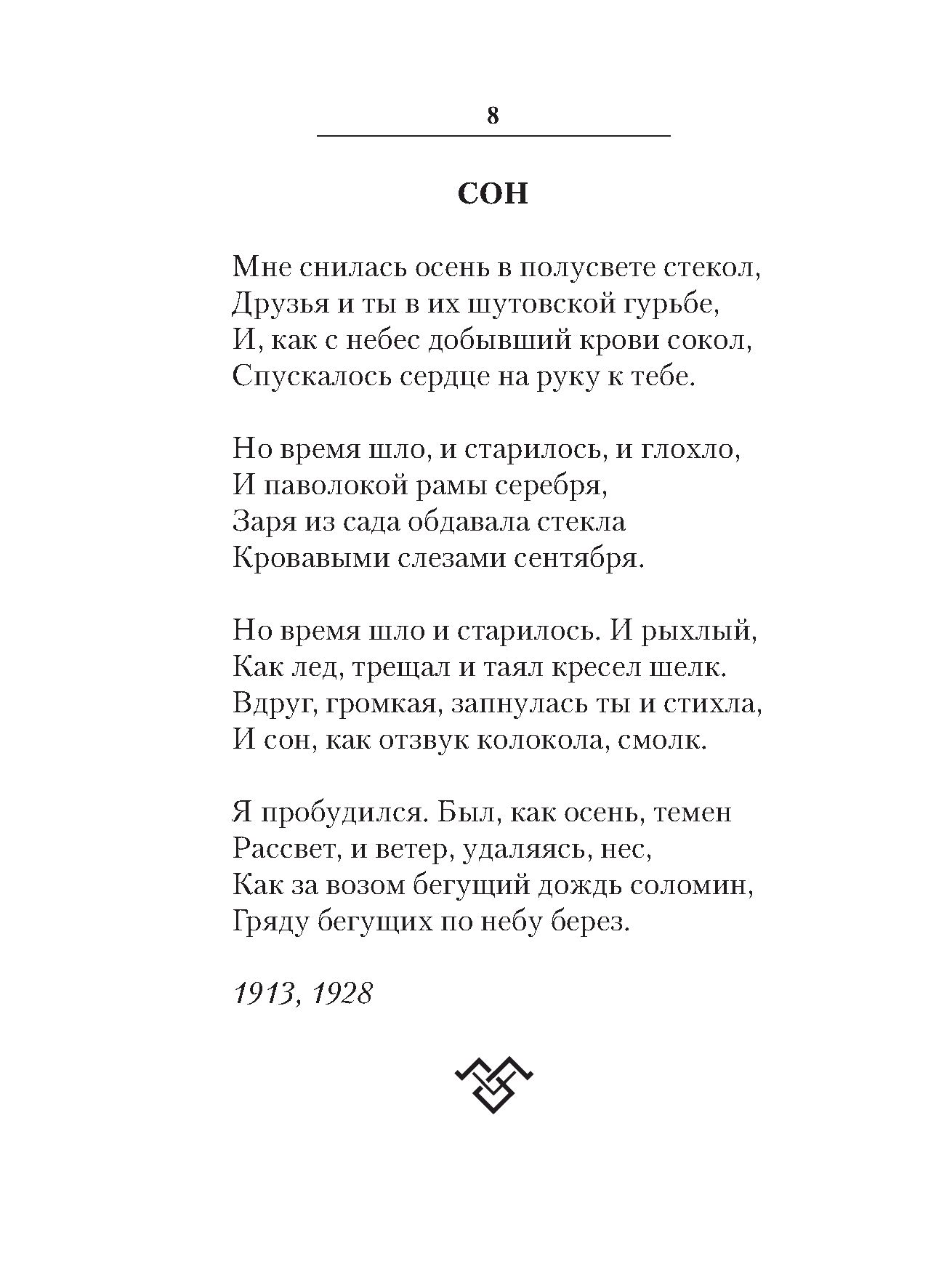 8

СОН

Мне снилась осень в полусвете стекол,
Друзья и ты в их шутовской гурьбе,
И, как с небес добывший крови сокол,
Спускалось сердце на руку к тебе.

Но время шло, и старилось, и глохло,
И паволокой рамы серебря,
Заря из сада обдавала стекла
Кровавыми слезами сентября.

Но время шло и старилось. И рыхлый,
Как лед, трещал и таял кресел шелк.
Вдруг, громкая, запнулась ты и стихла,
И сон, как отзвук колокола, смолк.

Я пробудился. Был, как осень, темен
Рассвет, и ветер, удаляясь, нес,
Как за возом бегущий дождь соломин,
Гряду бегущих по небу берез.

1913, 1928